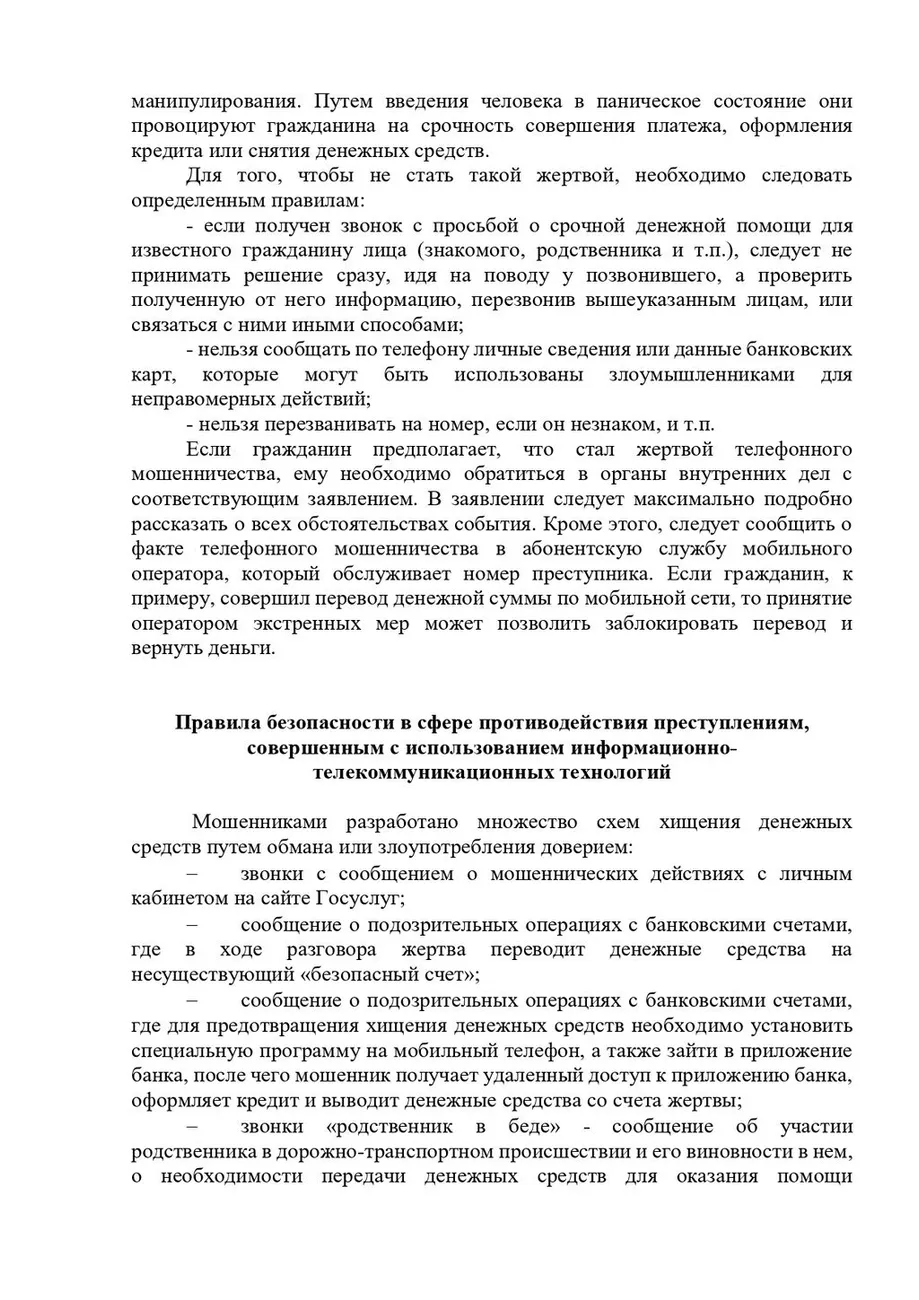 манипулирования. Путем введения человека в паническое состояние они провоцируют гражданина на срочность совершения платежа, оформления кредита или снятия денежных средств.

Для того, чтобы не стать такой жертвой, необходимо следовать определенным правилам:

- если получен звонок с просьбой о срочной денежной помощи для известного гражданину лица (знакомого, родственника и т.п.), следует не принимать решение сразу, идя на поводу у позвонившего, а проверить полученную от него информацию, перезвонив вышеуказанным лицам, или связаться с ними иными способами;

- нельзя сообщать по телефону личные сведения или данные банковских карт, которые могут быть использованы злоумышленниками для неправомерных действий;

- нельзя перезванивать на номер, если он незнаком, и т.п.

Если гражданин предполагает, что стал жертвой телефонного мошенничества, ему необходимо обратиться в органы внутренних дел с соответствующим заявлением. В заявлении следует максимально подробно рассказать о всех обстоятельствах события. Кроме этого, следует сообщить о факте телефонного мошенничества в абонентскую службу мобильного оператора, который обслуживает номер преступника. Если гражданин, к примеру, совершил перевод денежной суммы по мобильной сети, то принятие оператором экстренных мер может позволить заблокировать перевод и вернуть деньги.

Правила безопасности в сфере противодействия преступлениям, совершенным с использованием информационно-телекоммуникационных технологий

Мошенниками разработано множество схем хищения денежных средств путем обмана или злоупотребления доверием:

– звонки с сообщением о мошеннических действиях с личным кабинетом на сайте Госуслуг;

– сообщение о подозрительных операциях с банковскими счетами, где в ходе разговора жертва переводит денежные средства на несуществующий «безопасный счет»;

– сообщение о подозрительных операциях с банковскими счетами, где для предотвращения хищения денежных средств необходимо установить специальную программу на мобильный телефон, а также зайти в приложение банка, после чего мошенник получает удаленный доступ к приложению банка, оформляет кредит и выводит денежные средства со счета жертвы;

– звонки «родственник в беде» - сообщение об участии родственника в дорожно-транспортном происшествии и его виновности в нем, о необходимости передачи денежных средств для оказания помощи